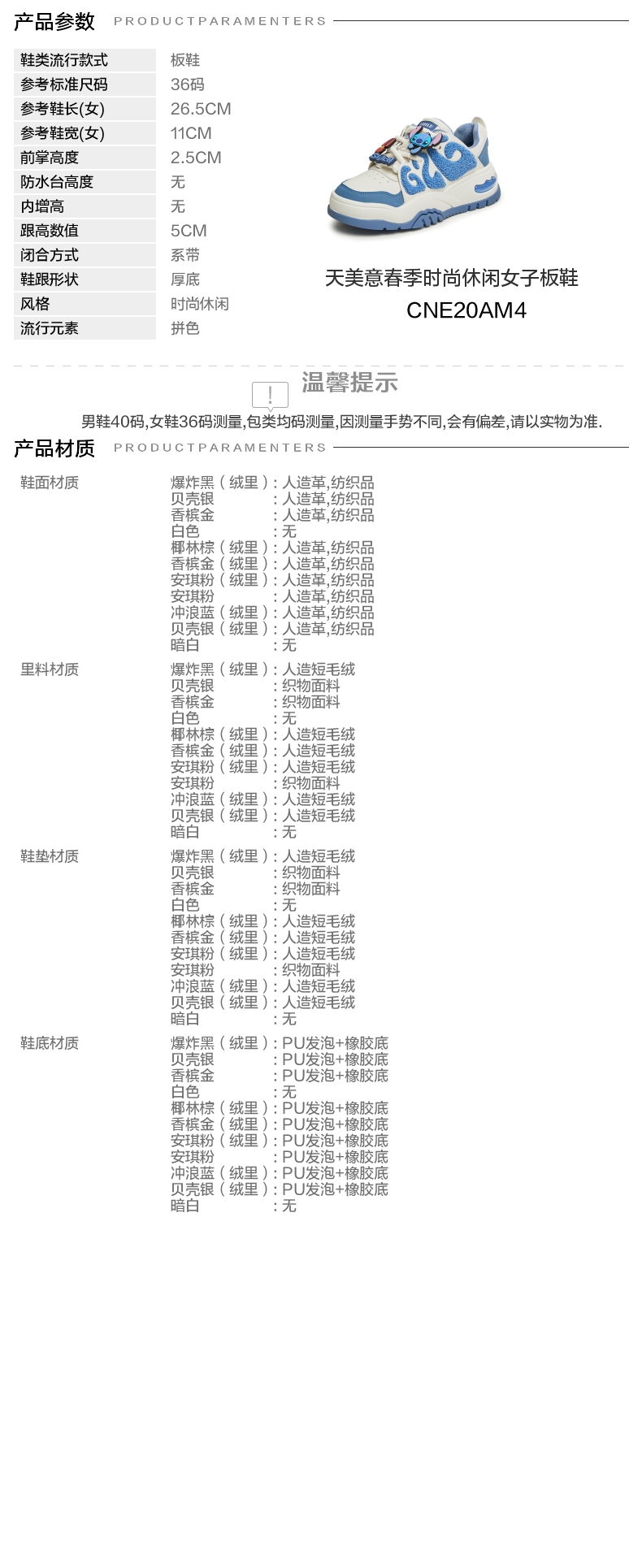 产品参数 PRODUCTPARAMENTERS

| 鞋类流行款式 | 板鞋 |
|---|---|
| 参考标准尺码 | 36码 |
| 参考鞋长(女) | 26.5CM |
| 参考鞋宽(女) | 11CM |
| 前掌高度 | 2.5CM |
| 防水台高度 | 无 |
| 内增高 | 无 |
| 跟高数值 | 5CM |
| 闭合方式 | 系带 |
| 鞋跟形状 | 厚底 |
| 风格 | 时尚休闲 |
| 流行元素 | 拼色 |

天美意春季时尚休闲女子板鞋
CNE20AM4

温馨提示
男鞋40码,女鞋36码测量,包类均码测量,因测量手势不同,会有偏差,请以实物为准.

产品材质 PRODUCTPARAMENTERS

鞋面材质
爆炸黑（绒里）: 人造革,纺织品
贝壳银 : 人造革,纺织品
香槟金 : 人造革,纺织品
白色 : 无
椰林棕（绒里）: 人造革,纺织品
香槟金（绒里）: 人造革,纺织品
安琪粉（绒里）: 人造革,纺织品
安琪粉 : 人造革,纺织品
冲浪蓝（绒里）: 人造革,纺织品
贝壳银（绒里）: 人造革,纺织品
暗白 : 无

里料材质
爆炸黑（绒里）: 人造短毛绒
贝壳银 : 织物面料
香槟金 : 织物面料
白色 : 无
椰林棕（绒里）: 人造短毛绒
香槟金（绒里）: 人造短毛绒
安琪粉（绒里）: 人造短毛绒
安琪粉 : 织物面料
冲浪蓝（绒里）: 人造短毛绒
贝壳银（绒里）: 人造短毛绒
暗白 : 无

鞋垫材质
爆炸黑（绒里）: 人造短毛绒
贝壳银 : 织物面料
香槟金 : 织物面料
白色 : 无
椰林棕（绒里）: 人造短毛绒
香槟金（绒里）: 人造短毛绒
安琪粉（绒里）: 人造短毛绒
安琪粉 : 织物面料
冲浪蓝（绒里）: 人造短毛绒
贝壳银（绒里）: 人造短毛绒
暗白 : 无

鞋底材质
爆炸黑（绒里）: PU发泡+橡胶底
贝壳银 : PU发泡+橡胶底
香槟金 : PU发泡+橡胶底
白色 : 无
椰林棕（绒里）: PU发泡+橡胶底
香槟金（绒里）: PU发泡+橡胶底
安琪粉（绒里）: PU发泡+橡胶底
安琪粉 : PU发泡+橡胶底
冲浪蓝（绒里）: PU发泡+橡胶底
贝壳银（绒里）: PU发泡+橡胶底
暗白 : 无